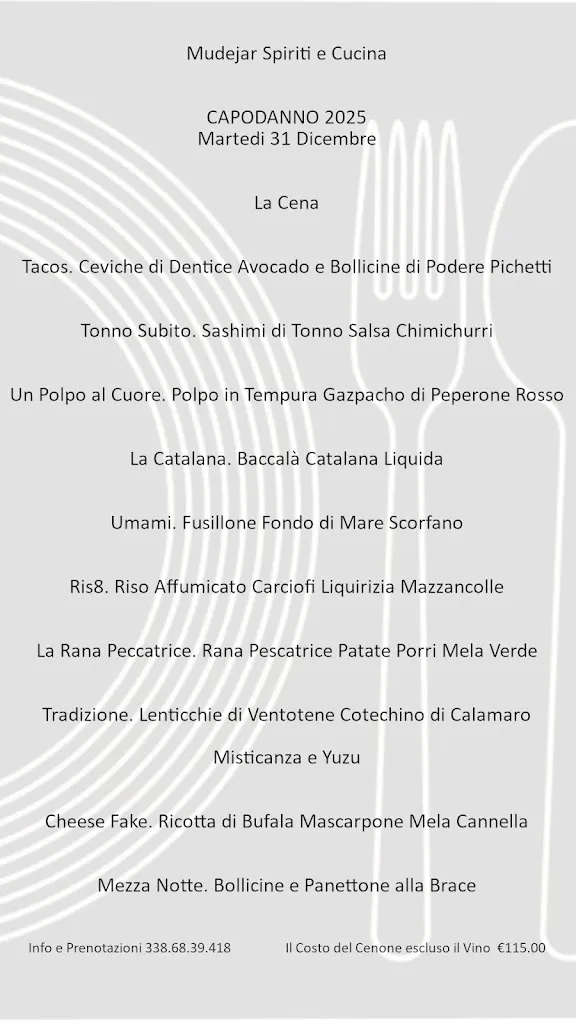 Mudejar Spiriti e Cucina

CAPODANNO 2025
Martedi 31 Dicembre

La Cena

Tacos. Ceviche di Dentice Avocado e Bollicine di Podere Pichetti

Tonno Subito. Sashimi di Tonno Salsa Chimichurri

Un Polpo al Cuore. Polpo in Tempura Gazpacho di Peperone Rosso

La Catalana. Baccalà Catalana Liquida

Umami. Fusillone Fondo di Mare Scorfano

Ris8. Riso Affumicato Carciofi Liquirizia Mazzancolle

La Rana Peccatrice. Rana Pescatrice Patate Porri Mela Verde

Tradizione. Lenticchie di Ventotene Cotechino di Calamaro Misticanza e Yuzu

Cheese Fake. Ricotta di Bufala Mascarpone Mela Cannella

Mezza Notte. Bollicine e Panettone alla Brace

Info e Prenotazioni 338.68.39.418

Il Costo del Cenone escluso il Vino €115.00